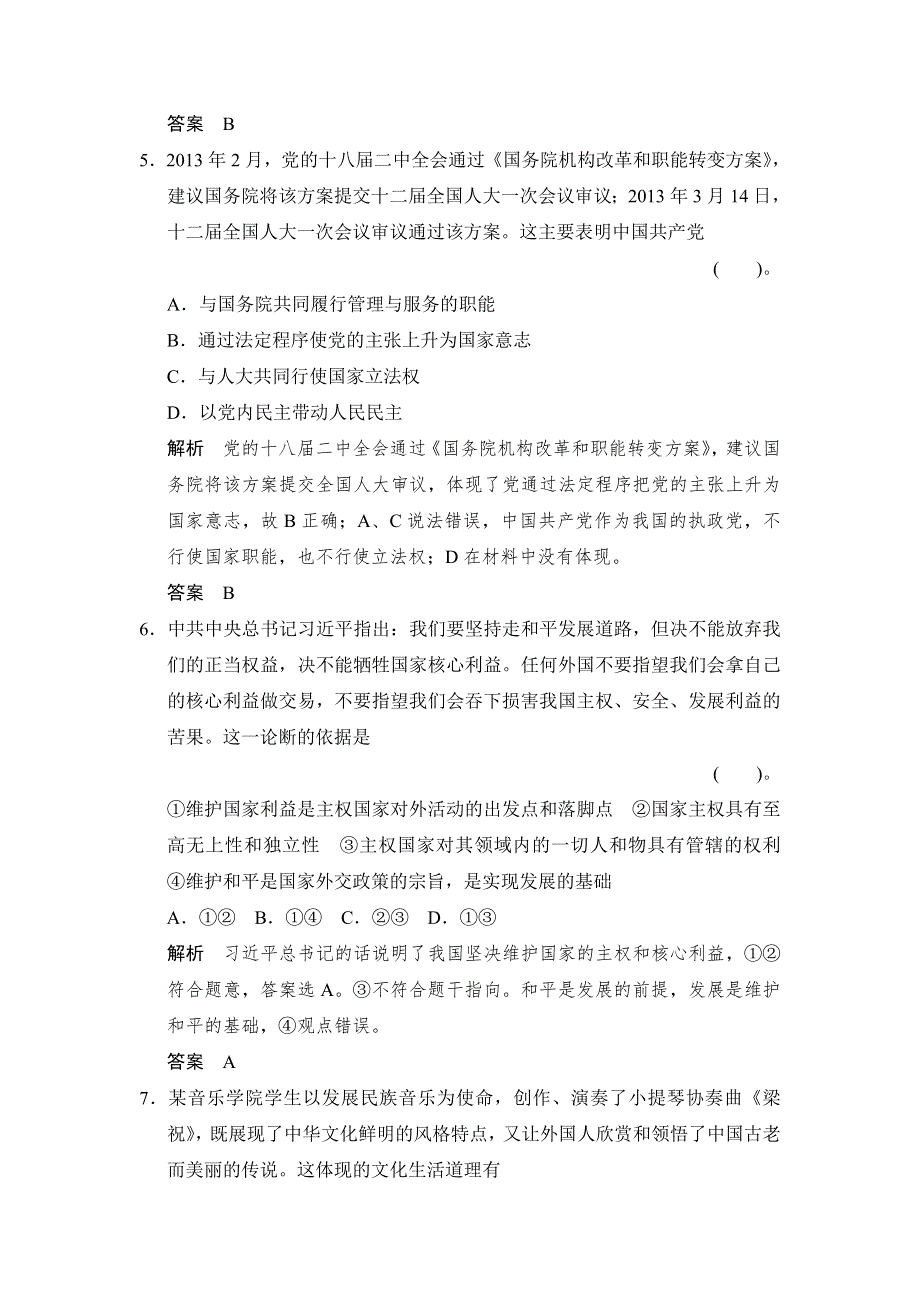 答案　B

5．2013 年 2 月，党的十八届二中全会通过《国务院机构改革和职能转变方案》，建议国务院将该方案提交十二届全国人大一次会议审议；2013 年 3 月 14 日，十二届全国人大一次会议审议通过该方案。这主要表明中国共产党

(　　)。

A．与国务院共同履行管理与服务的职能

B．通过法定程序使党的主张上升为国家意志

C．与人大共同行使国家立法权

D．以党内民主带动人民民主

解析　党的十八届二中全会通过《国务院机构改革和职能转变方案》，建议国务院将该方案提交全国人大审议，体现了党通过法定程序把党的主张上升为国家意志，故 B 正确；A、C 说法错误，中国共产党作为我国的执政党，不行使国家职能，也不行使立法权；D 在材料中没有体现。

答案　B

6．中共中央总书记习近平指出：我们要坚持走和平发展道路，但决不能放弃我们的正当权益，决不能牺牲国家核心利益。任何外国不要指望我们会拿自己的核心利益做交易，不要指望我们会吞下损害我国主权、安全、发展利益的苦果。这一论断的依据是

(　　)。

①维护国家利益是主权国家对外活动的出发点和落脚点　②国家主权具有至高无上性和独立性　③主权国家对其领域内的一切人和物具有管辖的权利　④维护和平是国家外交政策的宗旨，是实现发展的基础

A．①②　B．①④　C．②③　D．①③

解析　习近平总书记的话说明了我国坚决维护国家的主权和核心利益，①②符合题意，答案选 A。③不符合题干指向。和平是发展的前提，发展是维护和平的基础，④观点错误。

答案　A

7．某音乐学院学生以发展民族音乐为使命，创作、演奏了小提琴协奏曲《梁祝》，既展现了中华文化鲜明的风格特点，又让外国人欣赏和领悟了中国古老而美丽的传说。这体现的文化生活道理有